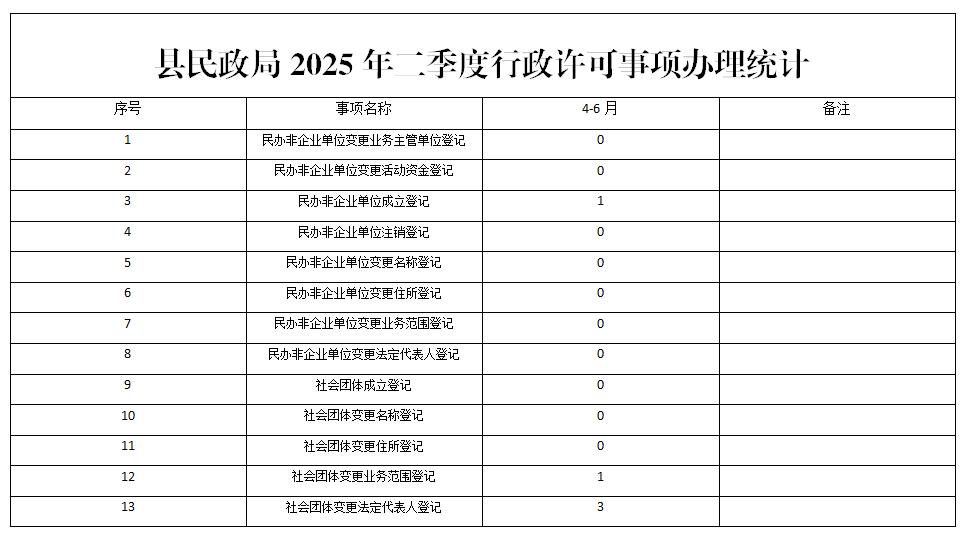 县民政局 2025 年二季度行政许可事项办理统计

| 序号 | 事项名称 | 4-6 月 | 备注 |
|---|---|---|---|
| 1 | 民办非企业单位变更业务主管单位登记 | 0 | |
| 2 | 民办非企业单位变更活动资金登记 | 0 | |
| 3 | 民办非企业单位成立登记 | 1 | |
| 4 | 民办非企业单位注销登记 | 0 | |
| 5 | 民办非企业单位变更名称登记 | 0 | |
| 6 | 民办非企业单位变更住所登记 | 0 | |
| 7 | 民办非企业单位变更业务范围登记 | 0 | |
| 8 | 民办非企业单位变更法定代表人登记 | 0 | |
| 9 | 社会团体成立登记 | 0 | |
| 10 | 社会团体变更名称登记 | 0 | |
| 11 | 社会团体变更住所登记 | 0 | |
| 12 | 社会团体变更业务范围登记 | 1 | |
| 13 | 社会团体变更法定代表人登记 | 3 | |